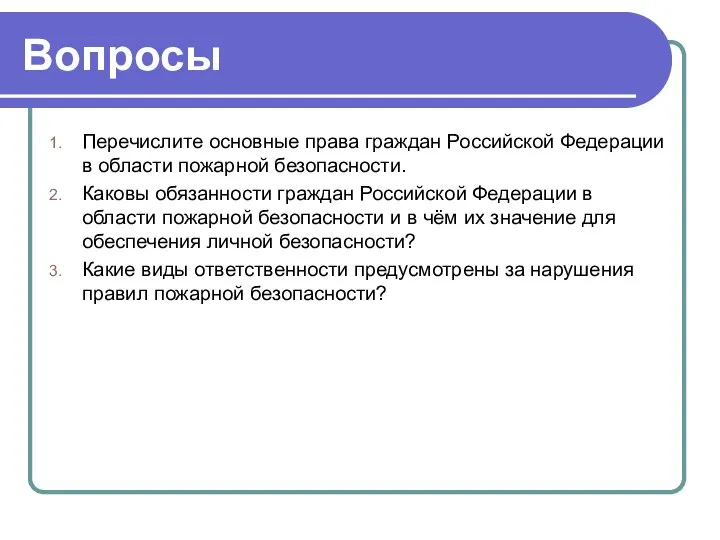 Вопросы

1. Перечислите основные права граждан Российской Федерации в области пожарной безопасности.
2. Каковы обязанности граждан Российской Федерации в области пожарной безопасности и в чём их значение для обеспечения личной безопасности?
3. Какие виды ответственности предусмотрены за нарушения правил пожарной безопасности?